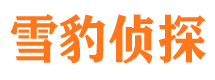 雪豹侦探